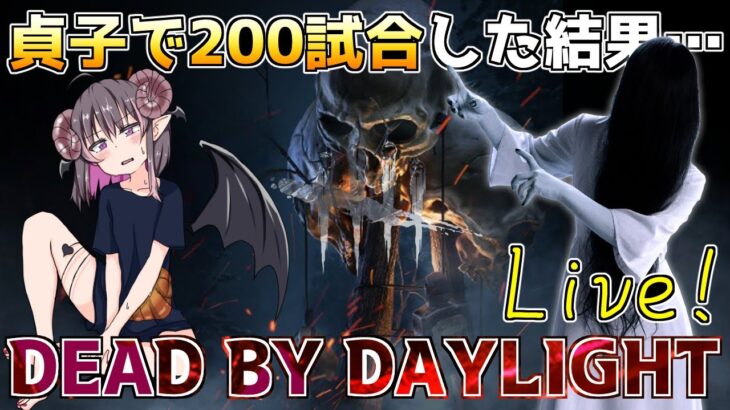 貞子で200試合した結果…

Live!

DEAD BY DAYLIGHT